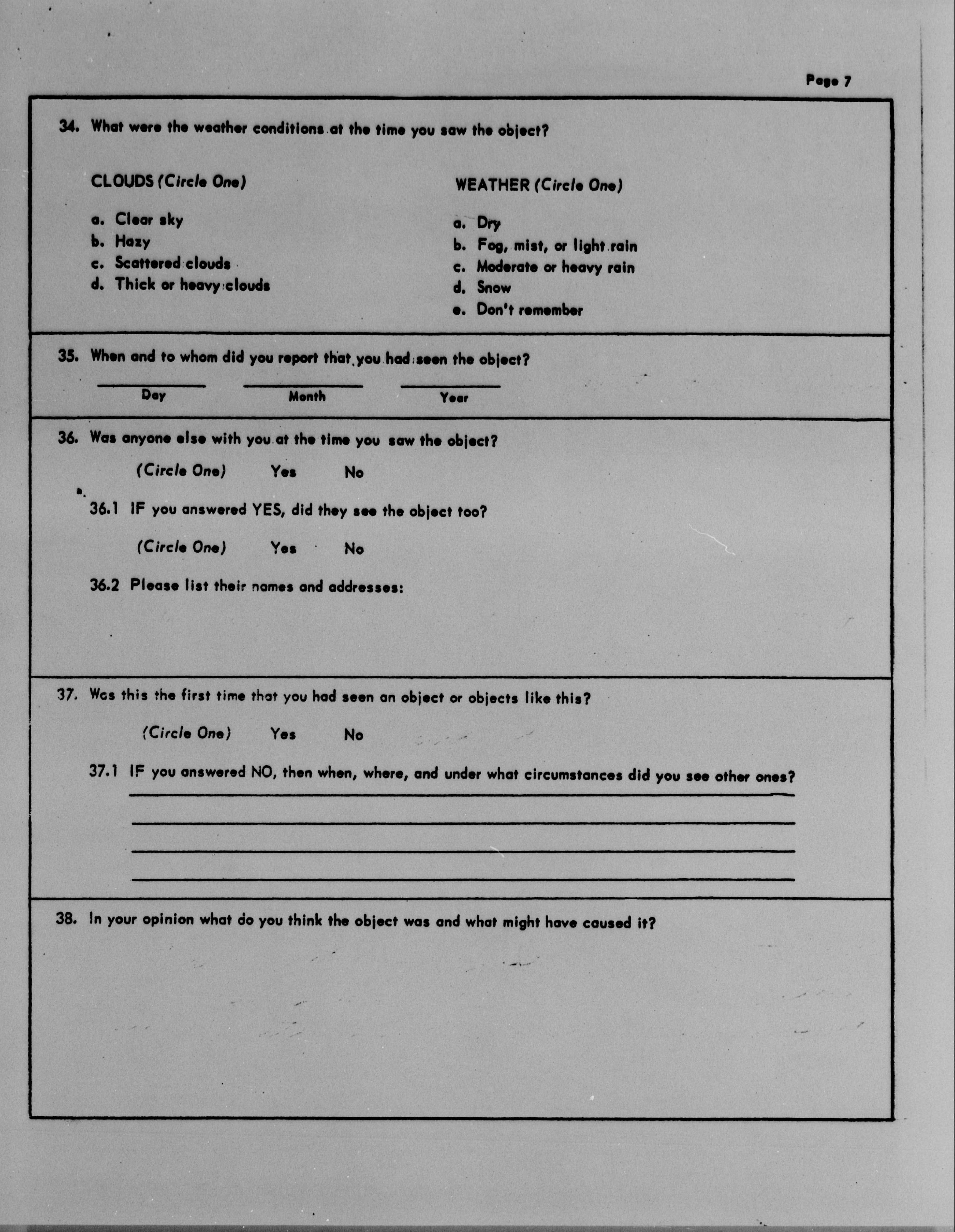 Page 7

34. What were the weather conditions at the time you saw the object?

CLOUDS (Circle One)

a. Clear sky
b. Hazy
c. Scattered clouds
d. Thick or heavy clouds

WEATHER (Circle One)

a. Dry
b. Fog, mist, or light rain
c. Moderate or heavy rain
d. Snow
e. Don't remember

35. When and to whom did you report that you had seen the object?

Day Month Year

36. Was anyone else with you at the time you saw the object?

(Circle One) Yes No

36.1 IF you answered YES, did they see the object too?

(Circle One) Yes No

36.2 Please list their names and addresses:

37. Was this the first time that you had seen an object or objects like this?

(Circle One) Yes No

37.1 IF you answered NO, then when, where, and under what circumstances did you see other ones?

38. In your opinion what do you think the object was and what might have caused it?